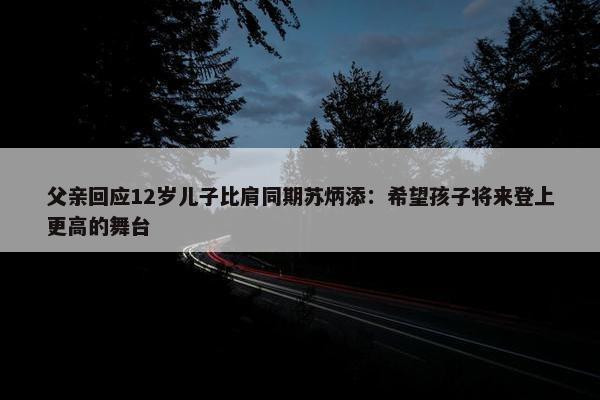 父亲回应12岁儿子比肩同期苏炳添：希望孩子将来登上更高的舞台